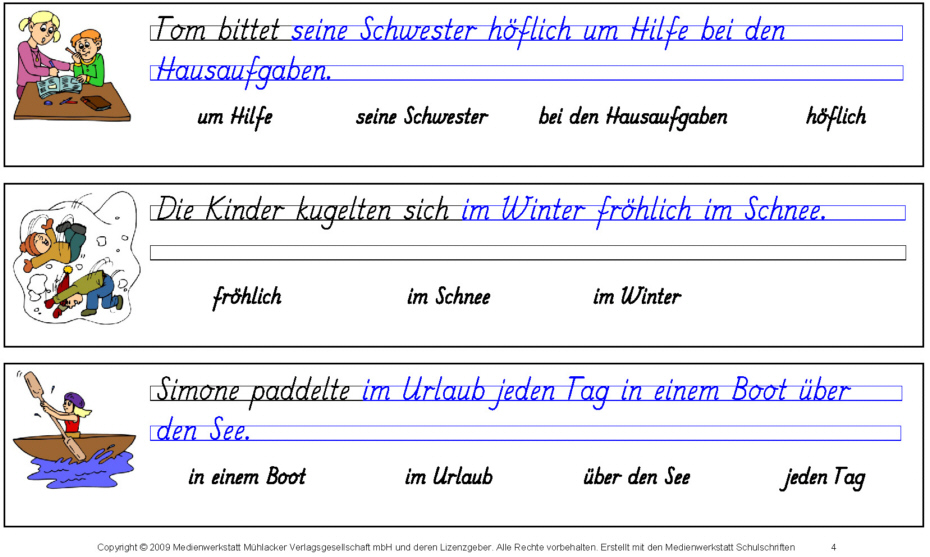 Tom bittet seine Schwester höflich um Hilfe bei den Hausaufgaben.

um Hilfe seine Schwester bei den Hausaufgaben höflich

Die Kinder kugelten sich im Winter fröhlich im Schnee.

fröhlich im Schnee im Winter

Simone paddelte im Urlaub jeden Tag in einem Boot über den See.

in einem Boot im Urlaub über den See jeden Tag

Copyright © 2009 Medienwerkstatt Mühlacker Verlagsgesellschaft mbH und deren Lizenzgeber. Alle Rechte vorbehalten. Erstellt mit den Medienwerkstatt Schulschriften 4